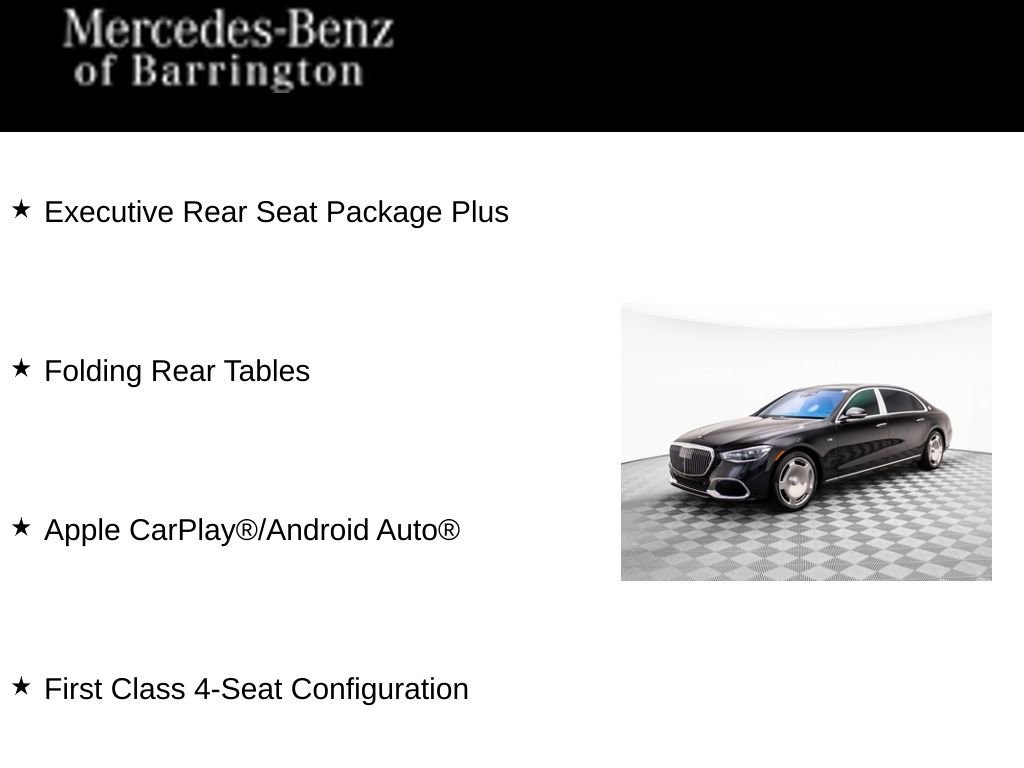 Mercedes-Benz
of Barrington

★ Executive Rear Seat Package Plus

★ Folding Rear Tables

★ Apple CarPlay®/Android Auto®

★ First Class 4-Seat Configuration